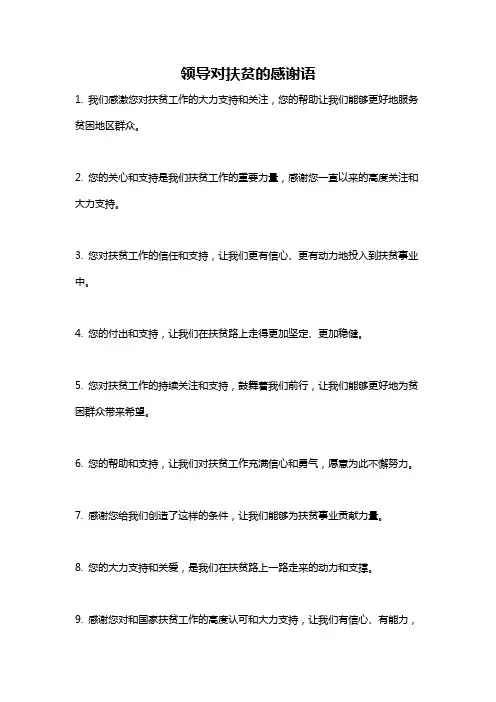 领导对扶贫的感谢语

1. 我们感激您对扶贫工作的大力支持和关注，您的帮助让我们能够更好地服务贫困地区群众。

2. 您的关心和支持是我们扶贫工作的重要力量，感谢您一直以来的高度关注和大力支持。

3. 您对扶贫工作的信任和支持，让我们更有信心、更有动力地投入到扶贫事业中。

4. 您的付出和支持，让我们在扶贫路上走得更加坚定、更加稳健。

5. 您对扶贫工作的持续关注和支持，鼓舞着我们前行，让我们能够更好地为贫困群众带来希望。

6. 您的帮助和支持，让我们对扶贫工作充满信心和勇气，愿意为此不懈努力。

7. 感谢您给我们创造了这样的条件，让我们能够为扶贫事业贡献力量。

8. 您的大力支持和关爱，是我们在扶贫路上一路走来的动力和支撑。

9. 感谢您对和国家扶贫工作的高度认可和大力支持，让我们有信心、有能力，